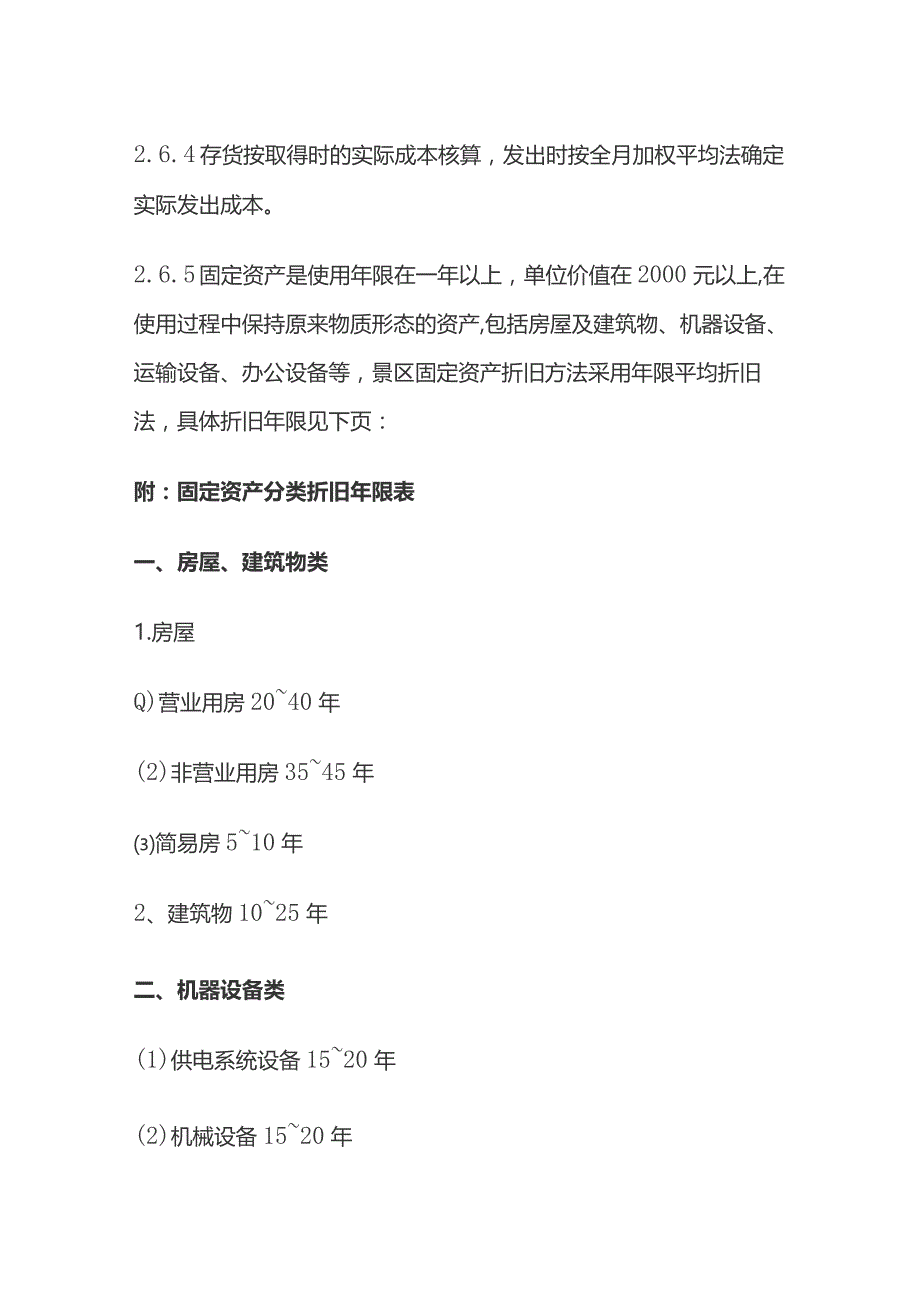 2.6.4存货按取得时的实际成本核算，发出时按全月加权平均法确定实际发出成本。

2.6.5固定资产是使用年限在一年以上，单位价值在2000元以上,在使用过程中保持原来物质形态的资产,包括房屋及建筑物、机器设备、运输设备、办公设备等，景区固定资产折旧方法采用年限平均折旧法，具体折旧年限见下页：

附：固定资产分类折旧年限表

一、房屋、建筑物类

1.房屋

Q)营业用房20~40年

(2)非营业用房35~45年

⑶简易房5~10年

2、建筑物10~25年

二、机器设备类

(1)供电系统设备15~20年

(2)机械设备15~20年